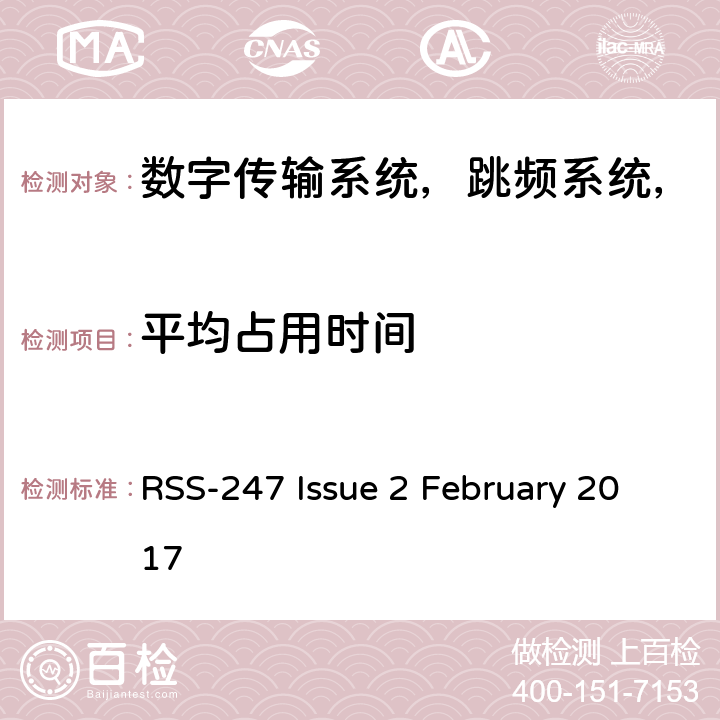 MA CNAS AC ilac-MRA

检测对象： 数字传输系统，跳频系统，

检测项目： 平均占用时间

检测标准： RSS-247 Issue 2 February 2017

百检 Baijiantest.com

做检测 上百检
400-151-7153